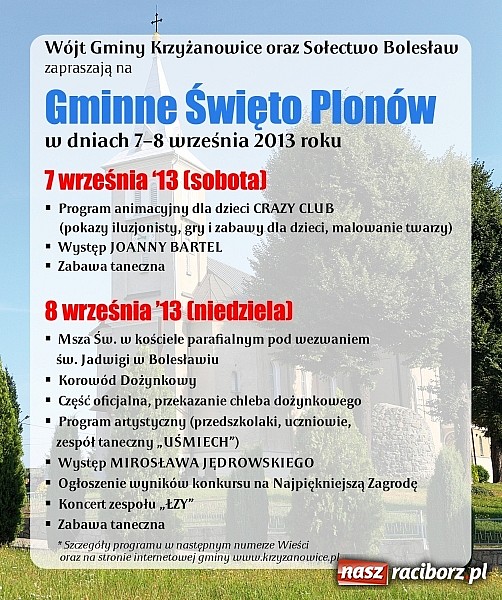 Wójt Gminy Krzyżanowice oraz Sołectwo Bolesław zapraszają na

Gminne Święto Plonów

w dniach 7–8 września 2013 roku

7 września '13 (sobota)

▪ Program animacyjny dla dzieci CRAZY CLUB (pokazy iluzjonisty, gry i zabawy dla dzieci, malowanie twarzy)
▪ Występ JOANNY BARTEL
▪ Zabawa taneczna

8 września '13 (niedziela)

▪ Msza Św. w kościele parafialnym pod wezwaniem św. Jadwigi w Bolesławiu
▪ Korowód Dożynkowy
▪ Część oficjalna, przekazanie chleba dożynkowego
▪ Program artystyczny (przedszkolaki, uczniowie, zespół taneczny „UŚMIECH")
▪ Występ MIROSŁAWA JĘDROWSKIEGO
▪ Ogłoszenie wyników konkursu na Najpiękniejszą Zagrodę
▪ Koncert zespołu „ŁZY"
▪ Zabawa taneczna

* Szczegóły programu w następnym numerze Wieści oraz na stronie internetowej gminy www.krzyzanowice.pl

nasz raciborz.pl